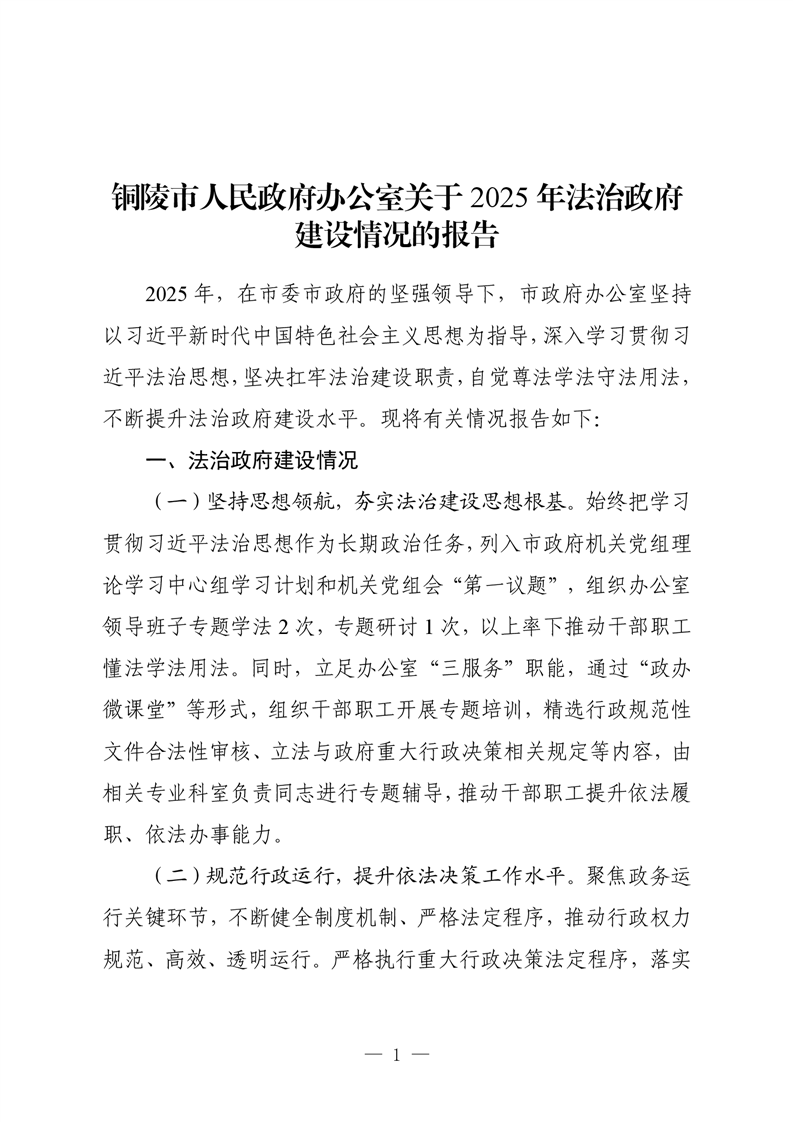 铜陵市人民政府办公室关于 2025 年法治政府建设情况的报告

2025 年，在市委市政府的坚强领导下，市政府办公室坚持以习近平新时代中国特色社会主义思想为指导，深入学习贯彻习近平法治思想，坚决扛牢法治建设职责，自觉尊法学法守法用法，不断提升法治政府建设水平。现将有关情况报告如下:

一、法治政府建设情况

（一）坚持思想领航，夯实法治建设思想根基。始终把学习贯彻习近平法治思想作为长期政治任务，列入市政府机关党组理论学习中心组学习计划和机关党组会“第一议题”，组织办公室领导班子专题学法 2 次，专题研讨 1 次，以上率下推动干部职工懂法学法用法。同时，立足办公室“三服务”职能，通过“政办微课堂”等形式，组织干部职工开展专题培训，精选行政规范性文件合法性审核、立法与政府重大行政决策相关规定等内容，由相关专业科室负责同志进行专题辅导，推动干部职工提升依法履职、依法办事能力。

（二）规范行政运行，提升依法决策工作水平。聚焦政务运行关键环节，不断健全制度机制、严格法定程序，推动行政权力规范、高效、透明运行。严格执行重大行政决策法定程序，落实

— 1 —